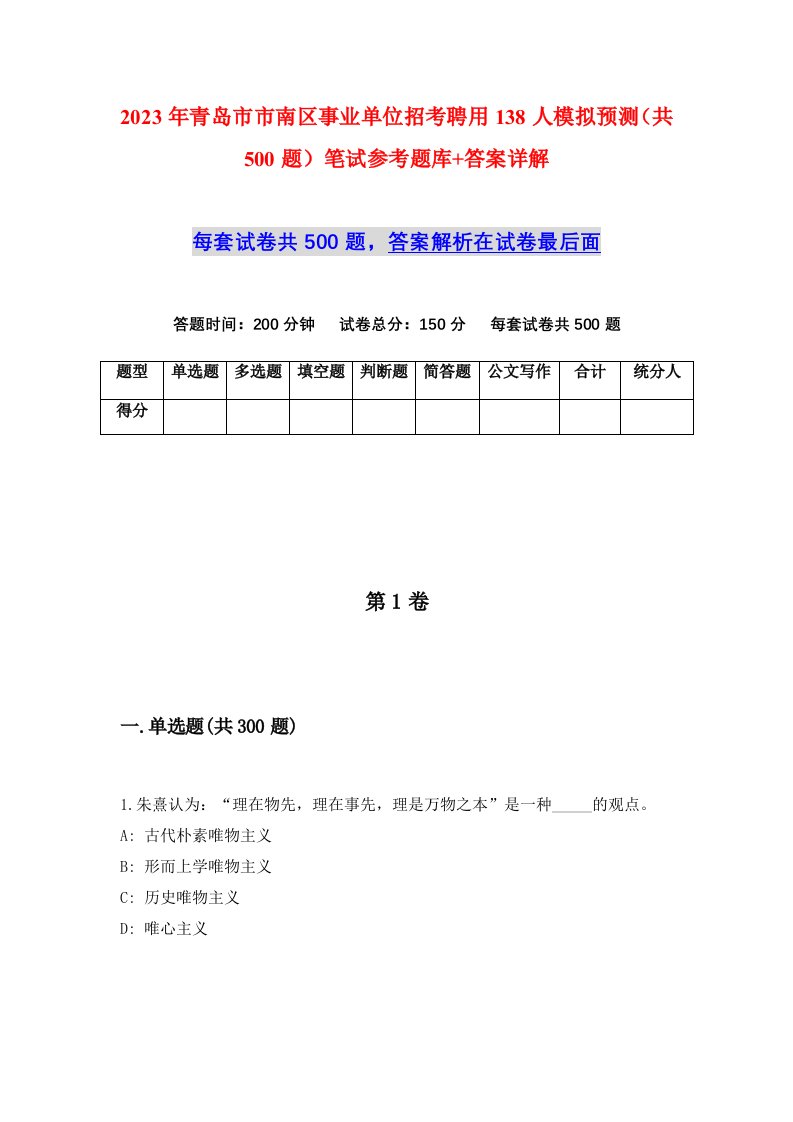 2023年青岛市市南区事业单位招考聘用138人模拟预测（共500题）笔试参考题库+答案详解

每套试卷共500题，答案解析在试卷最后面

答题时间：200分钟　试卷总分：150分　每套试卷共500题

| 题型 | 单选题 | 多选题 | 填空题 | 判断题 | 简答题 | 公文写作 | 合计 | 统分人 |
|---|---|---|---|---|---|---|---|---|
| 得分 | | | | | | | | |

第1卷

一.单选题(共300题)

1.朱熹认为：“理在物先，理在事先，理是万物之本”是一种_____的观点。
A: 古代朴素唯物主义
B: 形而上学唯物主义
C: 历史唯物主义
D: 唯心主义